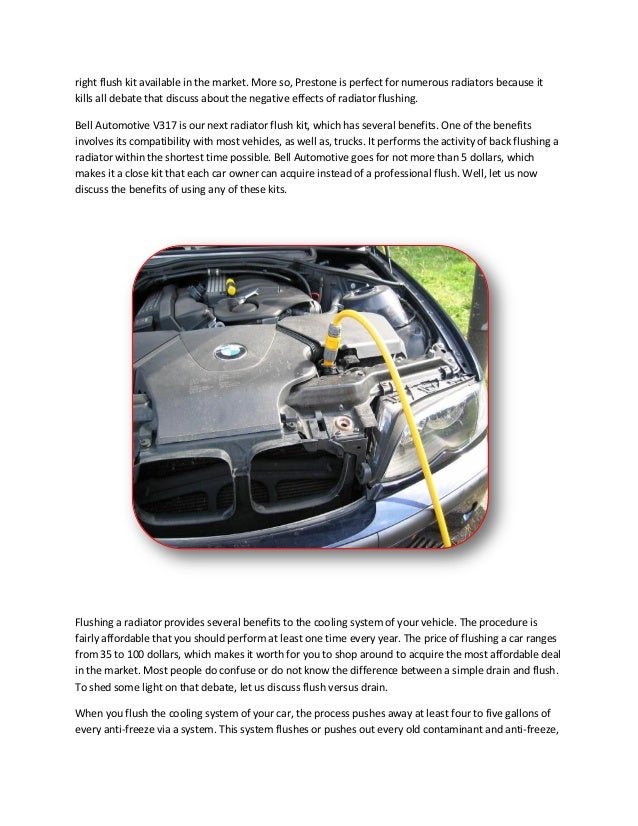 right flush kit available in the market. More so, Prestone is perfect for numerous radiators because it kills all debate that discuss about the negative effects of radiator flushing.

Bell Automotive V317 is our next radiator flush kit, which has several benefits. One of the benefits involves its compatibility with most vehicles, as well as, trucks. It performs the activity of back flushing a radiator within the shortest time possible. Bell Automotive goes for not more than 5 dollars, which makes it a close kit that each car owner can acquire instead of a professional flush. Well, let us now discuss the benefits of using any of these kits.

Flushing a radiator provides several benefits to the cooling system of your vehicle. The procedure is fairly affordable that you should perform at least one time every year. The price of flushing a car ranges from 35 to 100 dollars, which makes it worth for you to shop around to acquire the most affordable deal in the market. Most people do confuse or do not know the difference between a simple drain and flush. To shed some light on that debate, let us discuss flush versus drain.

When you flush the cooling system of your car, the process pushes away at least four to five gallons of every anti-freeze via a system. This system flushes or pushes out every old contaminant and anti-freeze,